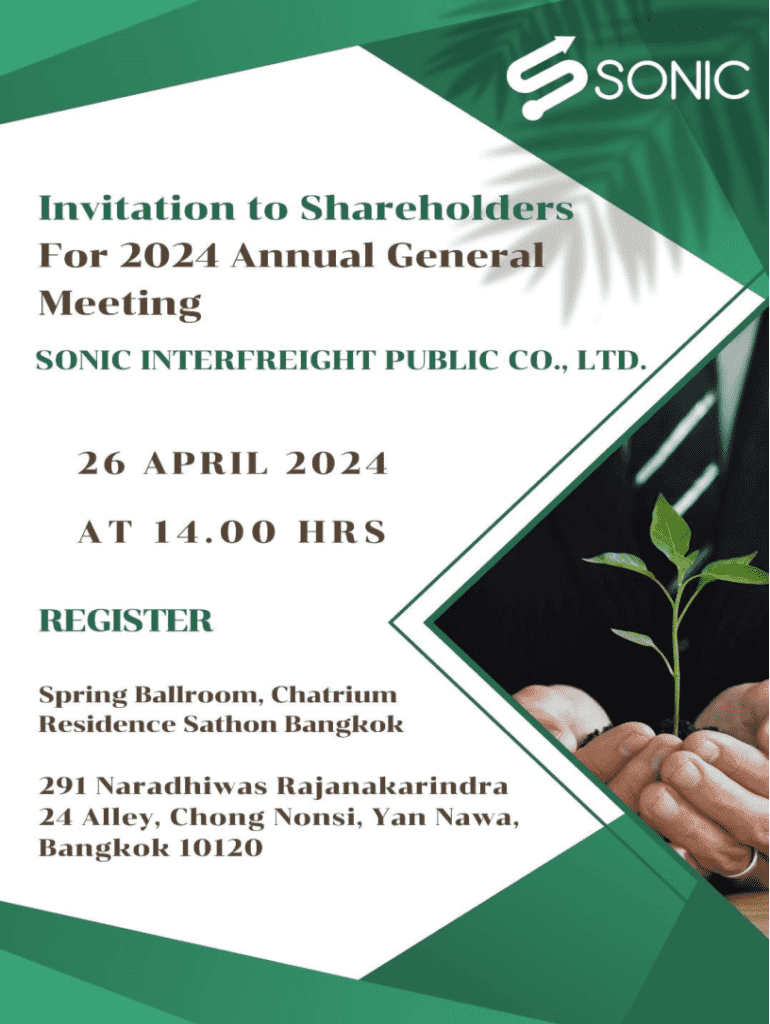 SONIC

Invitation to Shareholders For 2024 Annual General Meeting

SONIC INTERFREIGHT PUBLIC CO., LTD.

26 APRIL 2024

AT 14.00 HRS

REGISTER

Spring Ballroom, Chatrium Residence Sathon Bangkok

291 Naradhiwas Rajanakarindra 24 Alley, Chong Nonsi, Yan Nawa, Bangkok 10120